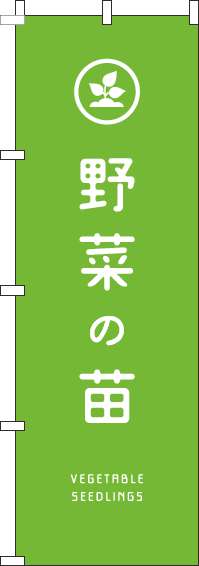 野菜の苗

VEGETABLE
SEEDLINGS